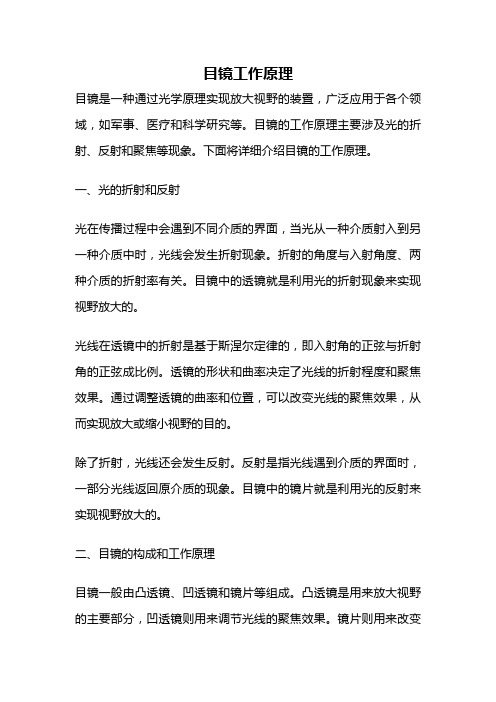 目镜工作原理

目镜是一种通过光学原理实现放大视野的装置，广泛应用于各个领域，如军事、医疗和科学研究等。目镜的工作原理主要涉及光的折射、反射和聚焦等现象。下面将详细介绍目镜的工作原理。

一、光的折射和反射

光在传播过程中会遇到不同介质的界面，当光从一种介质射入到另一种介质中时，光线会发生折射现象。折射的角度与入射角度、两种介质的折射率有关。目镜中的透镜就是利用光的折射现象来实现视野放大的。

光线在透镜中的折射是基于斯涅尔定律的，即入射角的正弦与折射角的正弦成比例。透镜的形状和曲率决定了光线的折射程度和聚焦效果。通过调整透镜的曲率和位置，可以改变光线的聚焦效果，从而实现放大或缩小视野的目的。

除了折射，光线还会发生反射。反射是指光线遇到介质的界面时，一部分光线返回原介质的现象。目镜中的镜片就是利用光的反射来实现视野放大的。

二、目镜的构成和工作原理

目镜一般由凸透镜、凹透镜和镜片等组成。凸透镜是用来放大视野的主要部分，凹透镜则用来调节光线的聚焦效果。镜片则用来改变